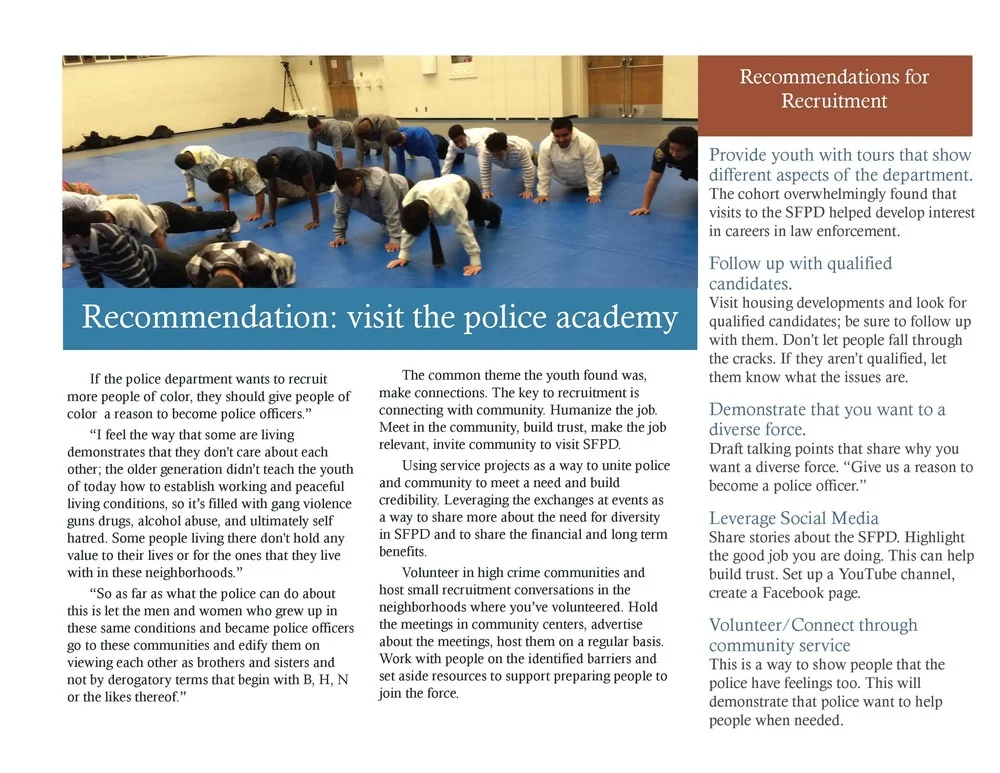 Recommendation: visit the police academy

If the police department wants to recruit more people of color, they should give people of color a reason to become police officers."

"I feel the way that some are living demonstrates that they don't care about each other; the older generation didn't teach the youth of today how to establish working and peaceful living conditions, so it's filled with gang violence guns drugs, alcohol abuse, and ultimately self hatred. Some people living there don't hold any value to their lives or for the ones that they live with in these neighborhoods."

"So as far as what the police can do about this is let the men and women who grew up in these same conditions and became police officers go to these communities and edify them on viewing each other as brothers and sisters and not by derogatory terms that begin with B, H, N or the likes thereof."

The common theme the youth found was, make connections. The key to recruitment is connecting with community. Humanize the job. Meet in the community, build trust, make the job relevant, invite community to visit SFPD.

Using service projects as a way to unite police and community to meet a need and build credibility. Leveraging the exchanges at events as a way to share more about the need for diversity in SFPD and to share the financial and long term benefits.

Volunteer in high crime communities and host small recruitment conversations in the neighborhoods where you've volunteered. Hold the meetings in community centers, advertise about the meetings, host them on a regular basis. Work with people on the identified barriers and set aside resources to support preparing people to join the force.

Recommendations for Recruitment

Provide youth with tours that show different aspects of the department.
The cohort overwhelmingly found that visits to the SFPD helped develop interest in careers in law enforcement.

Follow up with qualified candidates.
Visit housing developments and look for qualified candidates; be sure to follow up with them. Don't let people fall through the cracks. If they aren't qualified, let them know what the issues are.

Demonstrate that you want to a diverse force.
Draft talking points that share why you want a diverse force. "Give us a reason to become a police officer."

Leverage Social Media
Share stories about the SFPD. Highlight the good job you are doing. This can help build trust. Set up a YouTube channel, create a Facebook page.

Volunteer/Connect through community service
This is a way to show people that the police have feelings too. This will demonstrate that police want to help people when needed.